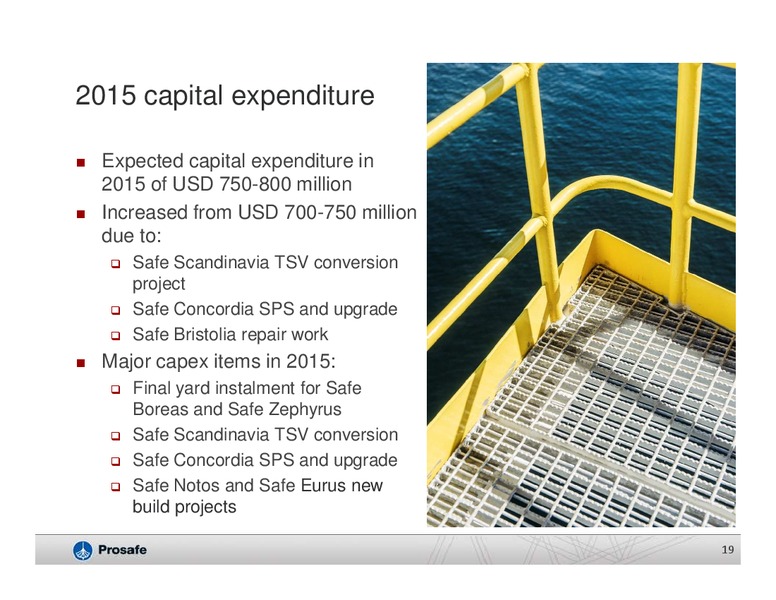 2015 capital expenditure

- Expected capital expenditure in 2015 of USD 750-800 million
- Increased from USD 700-750 million due to:
  - Safe Scandinavia TSV conversion project
  - Safe Concordia SPS and upgrade
  - Safe Bristolia repair work
- Major capex items in 2015:
  - Final yard instalment for Safe Boreas and Safe Zephyrus
  - Safe Scandinavia TSV conversion
  - Safe Concordia SPS and upgrade
  - Safe Notos and Safe Eurus new build projects

Prosafe

19